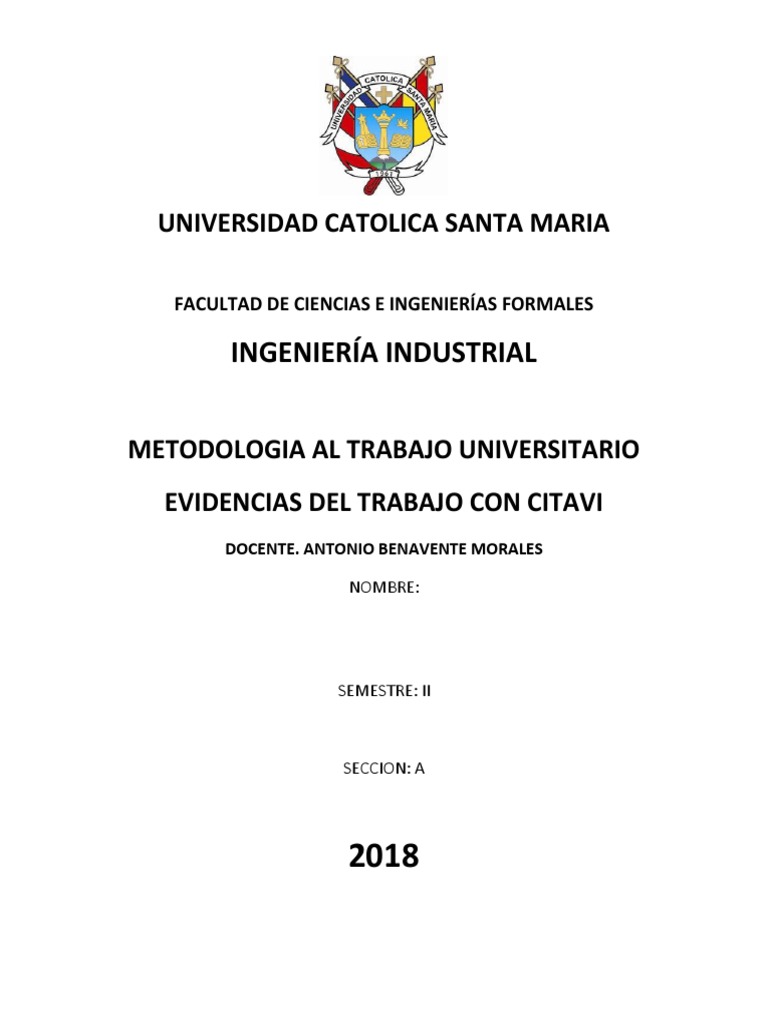 UNIVERSIDAD CATOLICA SANTA MARIA
1961

UNIVERSIDAD CATOLICA SANTA MARIA

FACULTAD DE CIENCIAS E INGENIERÍAS FORMALES

INGENIERÍA INDUSTRIAL

METODOLOGIA AL TRABAJO UNIVERSITARIO

EVIDENCIAS DEL TRABAJO CON CITAVI

DOCENTE. ANTONIO BENAVENTE MORALES

NOMBRE:

SEMESTRE: II

SECCION: A

2018